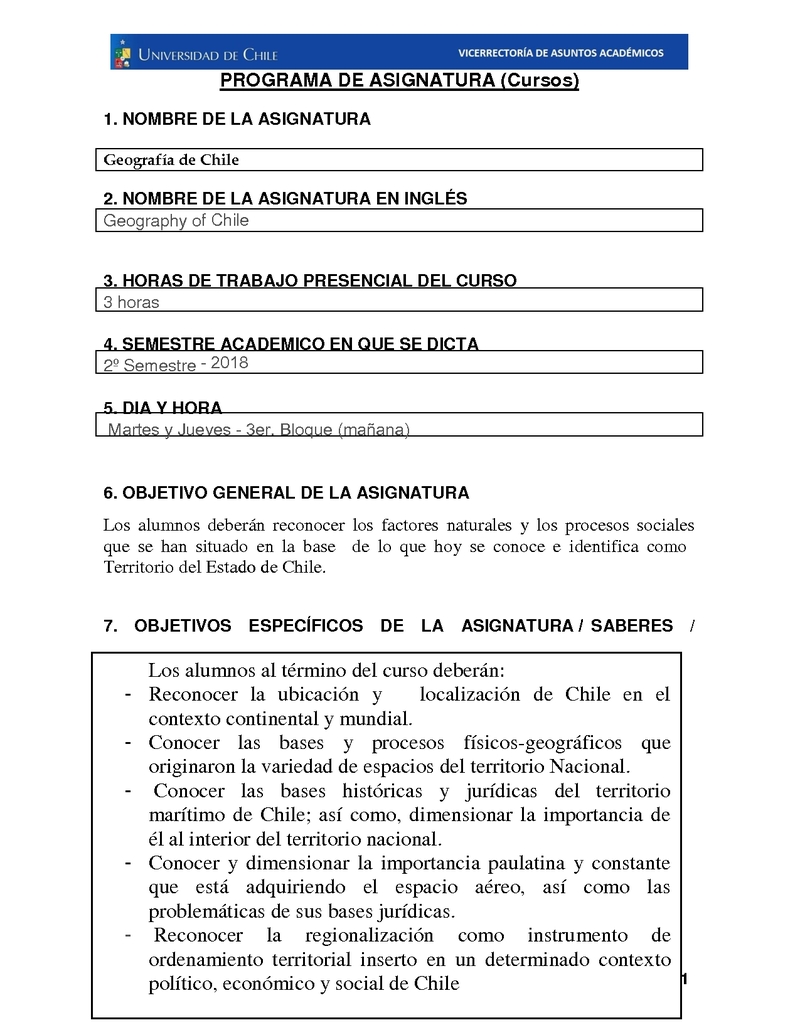 UNIVERSIDAD DE CHILE
VICERRECTORÍA DE ASUNTOS ACADÉMICOS

PROGRAMA DE ASIGNATURA (Cursos)

1. NOMBRE DE LA ASIGNATURA

Geografía de Chile

2. NOMBRE DE LA ASIGNATURA EN INGLÉS

Geography of Chile

3. HORAS DE TRABAJO PRESENCIAL DEL CURSO

3 horas

4. SEMESTRE ACADEMICO EN QUE SE DICTA

2º Semestre - 2018

5. DIA Y HORA

Martes y Jueves - 3er. Bloque (mañana)

6. OBJETIVO GENERAL DE LA ASIGNATURA

Los alumnos deberán reconocer los factores naturales y los procesos sociales que se han situado en la base de lo que hoy se conoce e identifica como Territorio del Estado de Chile.

7. OBJETIVOS ESPECÍFICOS DE LA ASIGNATURA / SABERES /

Los alumnos al término del curso deberán:
- Reconocer la ubicación y localización de Chile en el contexto continental y mundial.
- Conocer las bases y procesos físicos-geográficos que originaron la variedad de espacios del territorio Nacional.
- Conocer las bases históricas y jurídicas del territorio marítimo de Chile; así como, dimensionar la importancia de él al interior del territorio nacional.
- Conocer y dimensionar la importancia paulatina y constante que está adquiriendo el espacio aéreo, así como las problemáticas de sus bases jurídicas.
- Reconocer la regionalización como instrumento de ordenamiento territorial inserto en un determinado contexto político, económico y social de Chile

1